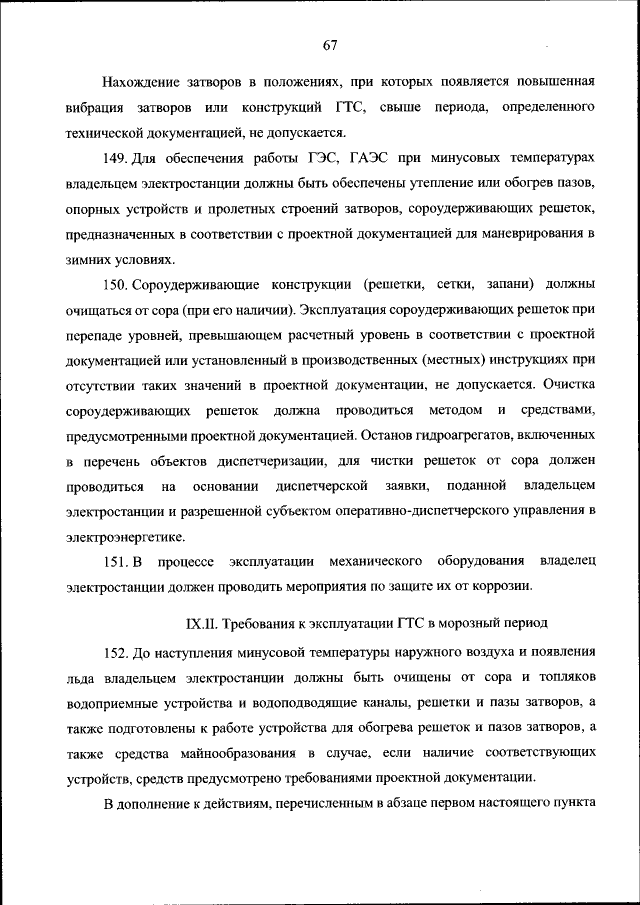 67

Нахождение затворов в положениях, при которых появляется повышенная вибрация затворов или конструкций ГТС, свыше периода, определенного технической документацией, не допускается.

149. Для обеспечения работы ГЭС, ГАЭС при минусовых температурах владельцем электростанции должны быть обеспечены утепление или обогрев пазов, опорных устройств и пролетных строений затворов, сороудерживающих решеток, предназначенных в соответствии с проектной документацией для маневрирования в зимних условиях.

150. Сороудерживающие конструкции (решетки, сетки, запани) должны очищаться от сора (при его наличии). Эксплуатация сороудерживающих решеток при перепаде уровней, превышающем расчетный уровень в соответствии с проектной документацией или установленный в производственных (местных) инструкциях при отсутствии таких значений в проектной документации, не допускается. Очистка сороудерживающих решеток должна проводиться методом и средствами, предусмотренными проектной документацией. Останов гидроагрегатов, включенных в перечень объектов диспетчеризации, для чистки решеток от сора должен проводиться на основании диспетчерской заявки, поданной владельцем электростанции и разрешенной субъектом оперативно-диспетчерского управления в электроэнергетике.

151. В процессе эксплуатации механического оборудования владелец электростанции должен проводить мероприятия по защите их от коррозии.

IX.II. Требования к эксплуатации ГТС в морозный период

152. До наступления минусовой температуры наружного воздуха и появления льда владельцем электростанции должны быть очищены от сора и топляков водоприемные устройства и водоподводящие каналы, решетки и пазы затворов, а также подготовлены к работе устройства для обогрева решеток и пазов затворов, а также средства майнообразования в случае, если наличие соответствующих устройств, средств предусмотрено требованиями проектной документации.

В дополнение к действиям, перечисленным в абзаце первом настоящего пункта